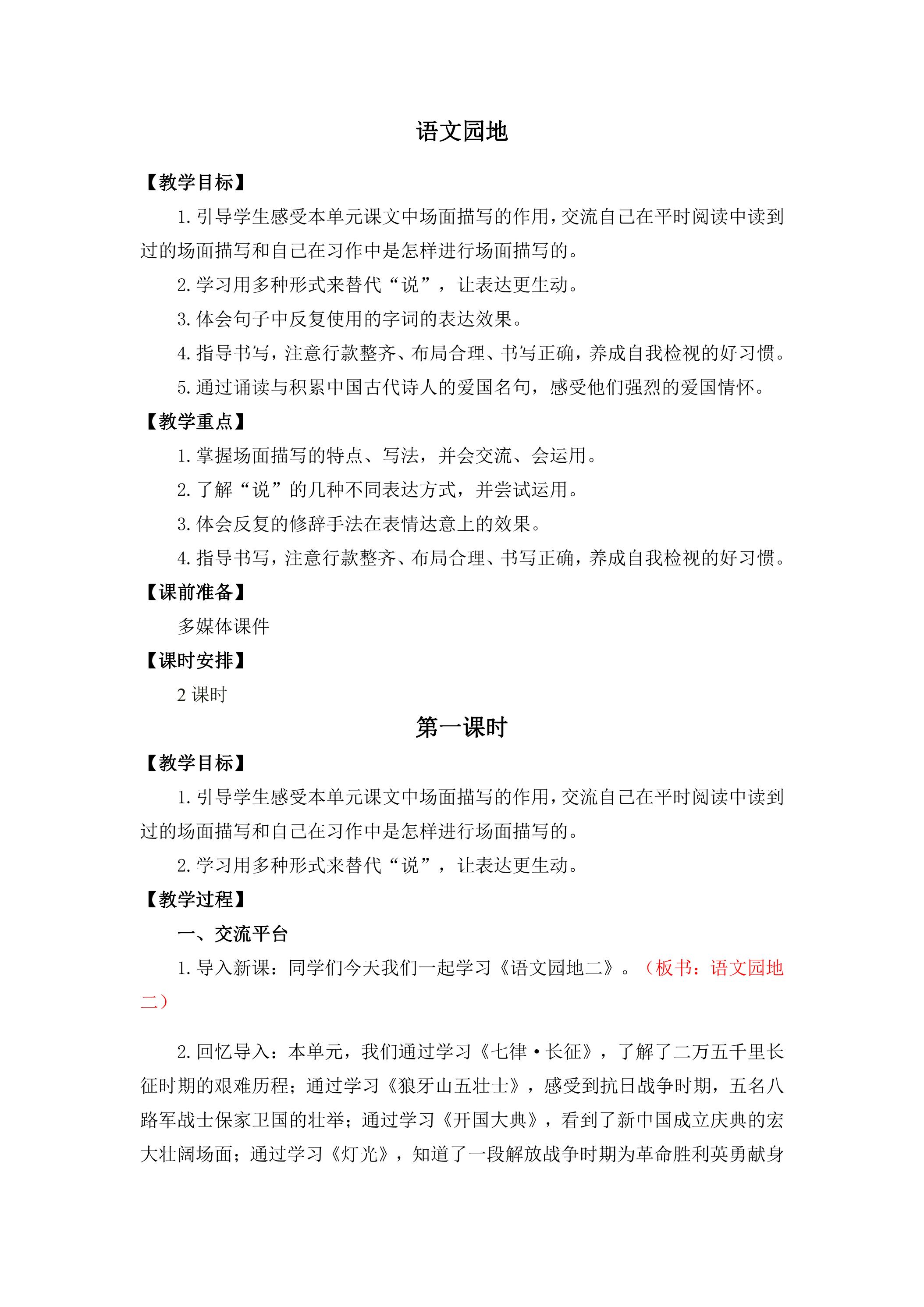 语文园地

【教学目标】

1.引导学生感受本单元课文中场面描写的作用，交流自己在平时阅读中读到过的场面描写和自己在习作中是怎样进行场面描写的。

2.学习用多种形式来替代“说”，让表达更生动。

3.体会句子中反复使用的字词的表达效果。

4.指导书写，注意行款整齐、布局合理、书写正确，养成自我检视的好习惯。

5.通过诵读与积累中国古代诗人的爱国名句，感受他们强烈的爱国情怀。

【教学重点】

1.掌握场面描写的特点、写法，并会交流、会运用。

2.了解“说”的几种不同表达方式，并尝试运用。

3.体会反复的修辞手法在表情达意上的效果。

4.指导书写，注意行款整齐、布局合理、书写正确，养成自我检视的好习惯。

【课前准备】

多媒体课件

【课时安排】

2课时

第一课时

【教学目标】

1.引导学生感受本单元课文中场面描写的作用，交流自己在平时阅读中读到过的场面描写和自己在习作中是怎样进行场面描写的。

2.学习用多种形式来替代“说”，让表达更生动。

【教学过程】

一、交流平台

1.导入新课：同学们今天我们一起学习《语文园地二》。（板书：语文园地二）

2.回忆导入：本单元，我们通过学习《七律·长征》，了解了二万五千里长征时期的艰难历程；通过学习《狼牙山五壮士》，感受到抗日战争时期，五名八路军战士保家卫国的壮举；通过学习《开国大典》，看到了新中国成立庆典的宏大壮阔场面；通过学习《灯光》，知道了一段解放战争时期为革命胜利英勇献身